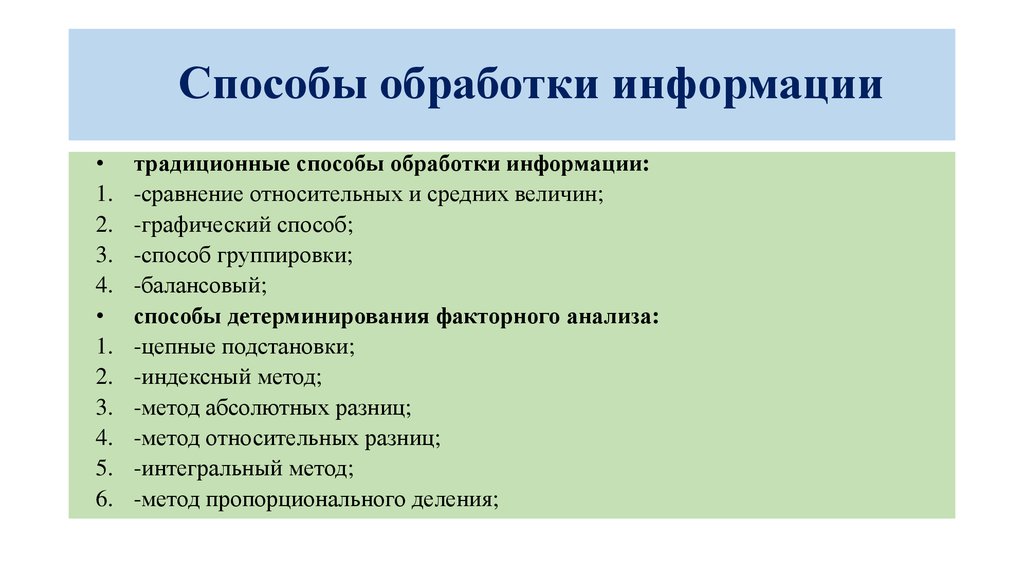 Способы обработки информации

• традиционные способы обработки информации:
1. -сравнение относительных и средних величин;
2. -графический способ;
3. -способ группировки;
4. -балансовый;
• способы детерминирования факторного анализа:
1. -цепные подстановки;
2. -индексный метод;
3. -метод абсолютных разниц;
4. -метод относительных разниц;
5. -интегральный метод;
6. -метод пропорционального деления;